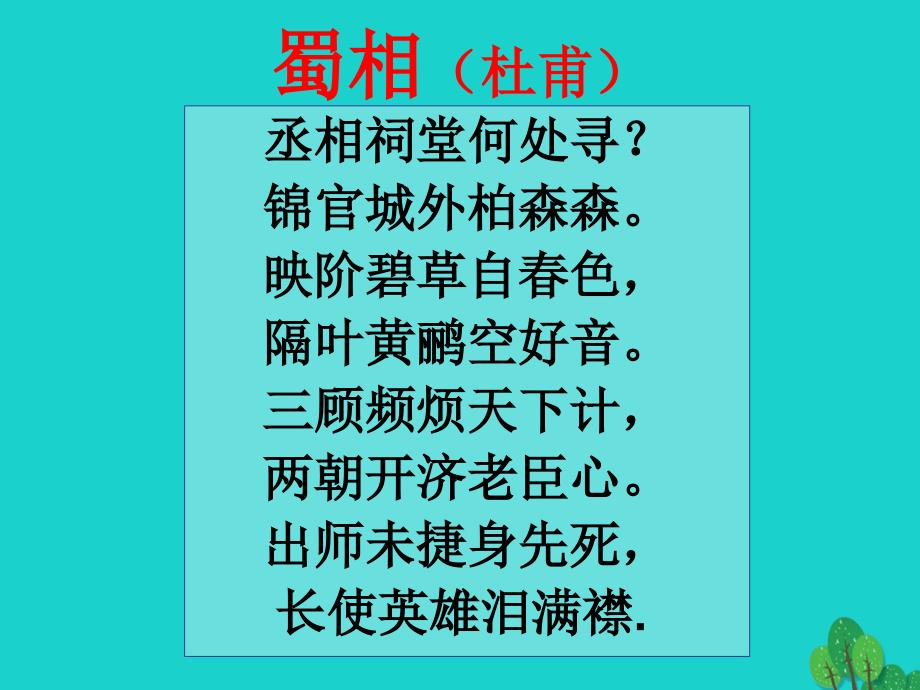 蜀相（杜甫）

丞相祠堂何处寻？
锦官城外柏森森。
映阶碧草自春色，
隔叶黄鹂空好音。
三顾频烦天下计，
两朝开济老臣心。
出师未捷身先死，
长使英雄泪满襟.